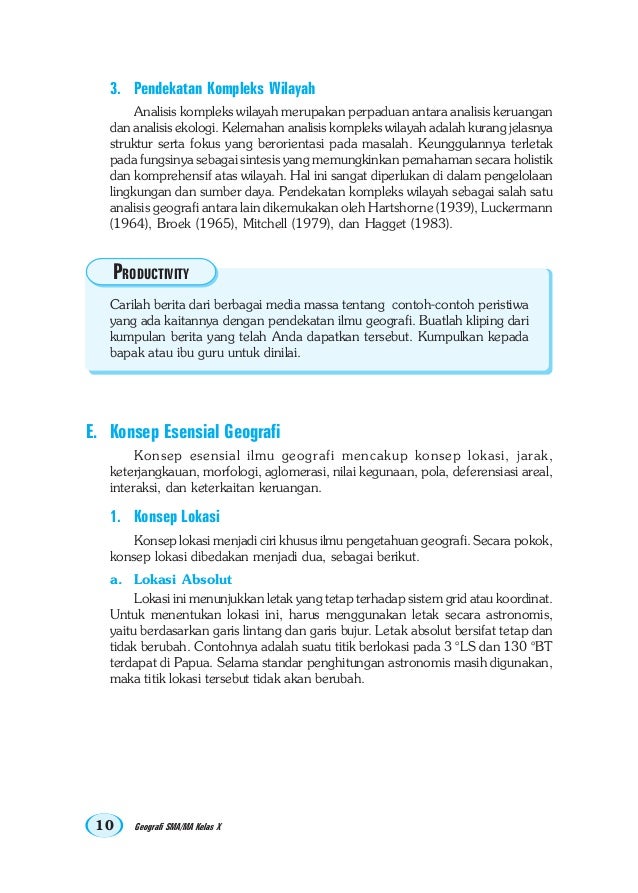 3. Pendekatan Kompleks Wilayah

Analisis kompleks wilayah merupakan perpaduan antara analisis keruangan dan analisis ekologi. Kelemahan analisis kompleks wilayah adalah kurang jelasnya struktur serta fokus yang berorientasi pada masalah. Keunggulannya terletak pada fungsinya sebagai sintesis yang memungkinkan pemahaman secara holistik dan komprehensif atas wilayah. Hal ini sangat diperlukan di dalam pengelolaan lingkungan dan sumber daya. Pendekatan kompleks wilayah sebagai salah satu analisis geografi antara lain dikemukakan oleh Hartshorne (1939), Luckermann (1964), Broek (1965), Mitchell (1979), dan Hagget (1983).

PRODUCTIVITY

Carilah berita dari berbagai media massa tentang contoh-contoh peristiwa yang ada kaitannya dengan pendekatan ilmu geografi. Buatlah kliping dari kumpulan berita yang telah Anda dapatkan tersebut. Kumpulkan kepada bapak atau ibu guru untuk dinilai.

E. Konsep Esensial Geografi

Konsep esensial ilmu geografi mencakup konsep lokasi, jarak, keterjangkauan, morfologi, aglomerasi, nilai kegunaan, pola, deferensiasi areal, interaksi, dan keterkaitan keruangan.

1. Konsep Lokasi

Konsep lokasi menjadi ciri khusus ilmu pengetahuan geografi. Secara pokok, konsep lokasi dibedakan menjadi dua, sebagai berikut.

a. Lokasi Absolut

Lokasi ini menunjukkan letak yang tetap terhadap sistem grid atau koordinat. Untuk menentukan lokasi ini, harus menggunakan letak secara astronomis, yaitu berdasarkan garis lintang dan garis bujur. Letak absolut bersifat tetap dan tidak berubah. Contohnya adalah suatu titik berlokasi pada 3 °LS dan 130 °BT terdapat di Papua. Selama standar penghitungan astronomis masih digunakan, maka titik lokasi tersebut tidak akan berubah.

10 Geografi SMA/MA Kelas X